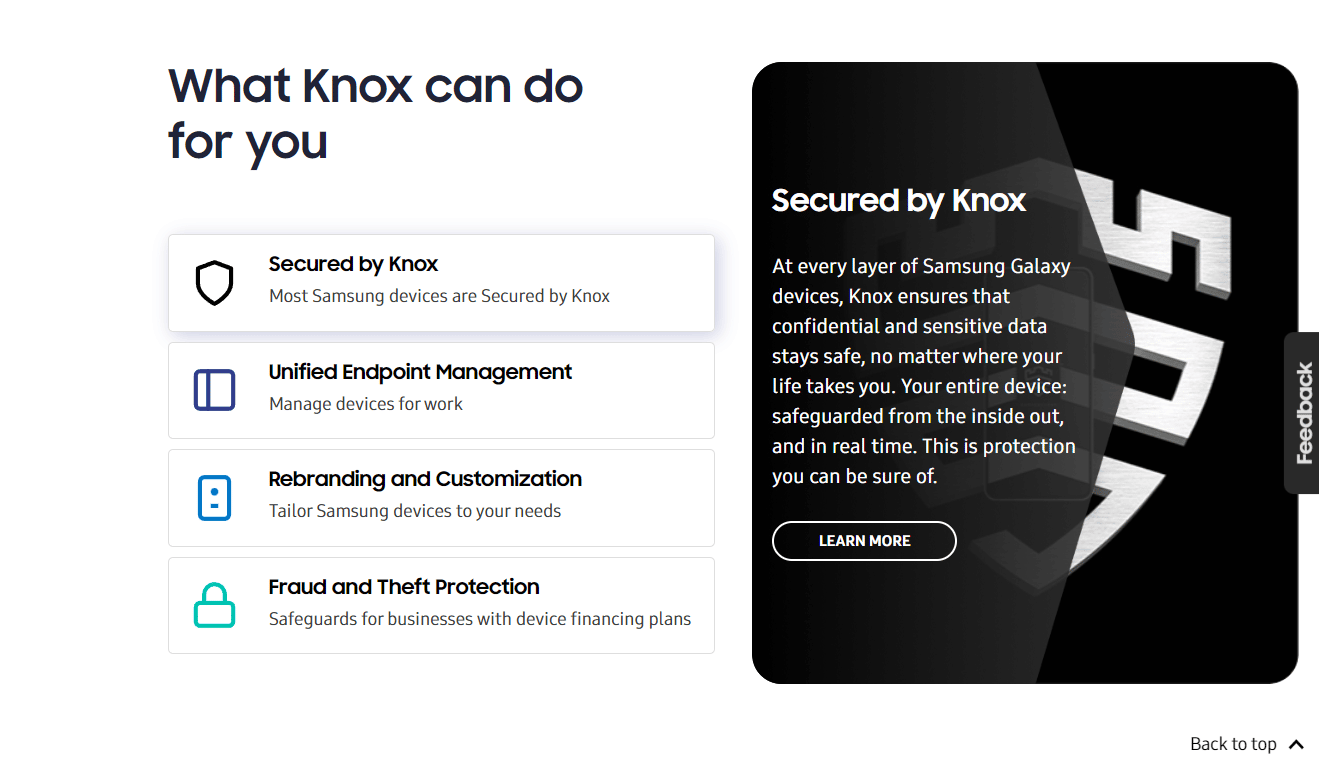 What Knox can do for you

Secured by Knox
Most Samsung devices are Secured by Knox

Unified Endpoint Management
Manage devices for work

Rebranding and Customization
Tailor Samsung devices to your needs

Fraud and Theft Protection
Safeguards for businesses with device financing plans

Secured by Knox

At every layer of Samsung Galaxy devices, Knox ensures that confidential and sensitive data stays safe, no matter where your life takes you. Your entire device: safeguarded from the inside out, and in real time. This is protection you can be sure of.

LEARN MORE

Feedback

Back to top